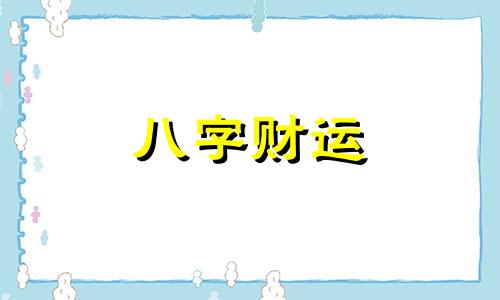 八字财运